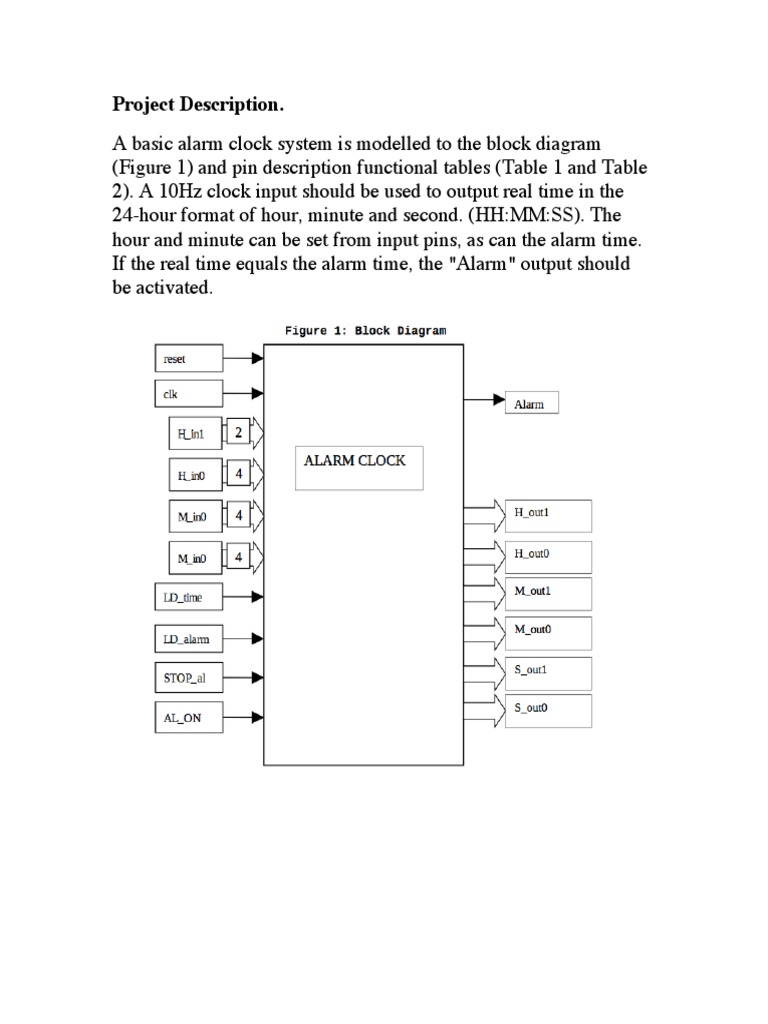 Project Description.

A basic alarm clock system is modelled to the block diagram (Figure 1) and pin description functional tables (Table 1 and Table 2). A 10Hz clock input should be used to output real time in the 24-hour format of hour, minute and second. (HH:MM:SS). The hour and minute can be set from input pins, as can the alarm time. If the real time equals the alarm time, the "Alarm" output should be activated.

Figure 1: Block Diagram

reset
clk
H_in1 2
H_in0 4
M_in0 4
M_in0 4
LD_time
LD_alarm
STOP_al
AL_ON

ALARM CLOCK

Alarm
H_out1
H_out0
M_out1
M_out0
S_out1
S_out0